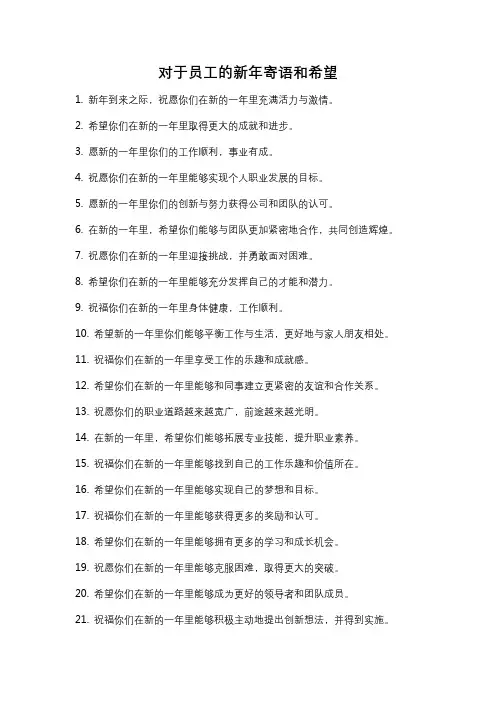 对于员工的新年寄语和希望

1. 新年到来之际，祝愿你们在新的一年里充满活力与激情。

2. 希望你们在新的一年里取得更大的成就和进步。

3. 愿新的一年里你们的工作顺利，事业有成。

4. 祝愿你们在新的一年里能够实现个人职业发展的目标。

5. 愿新的一年里你们的创新与努力获得公司和团队的认可。

6. 在新的一年里，希望你们能够与团队更加紧密地合作，共同创造辉煌。

7. 祝愿你们在新的一年里迎接挑战，并勇敢面对困难。

8. 希望你们在新的一年里能够充分发挥自己的才能和潜力。

9. 祝福你们在新的一年里身体健康，工作顺利。

10. 希望新的一年里你们能够平衡工作与生活，更好地与家人朋友相处。

11. 祝福你们在新的一年里享受工作的乐趣和成就感。

12. 希望你们在新的一年里能够和同事建立更紧密的友谊和合作关系。

13. 祝愿你们的职业道路越来越宽广，前途越来越光明。

14. 在新的一年里，希望你们能够拓展专业技能，提升职业素养。

15. 祝福你们在新的一年里能够找到自己的工作乐趣和价值所在。

16. 希望你们在新的一年里能够实现自己的梦想和目标。

17. 祝福你们在新的一年里能够获得更多的奖励和认可。

18. 希望你们在新的一年里能够拥有更多的学习和成长机会。

19. 祝愿你们在新的一年里能够克服困难，取得更大的突破。

20. 希望你们在新的一年里能够成为更好的领导者和团队成员。

21. 祝福你们在新的一年里能够积极主动地提出创新想法，并得到实施。